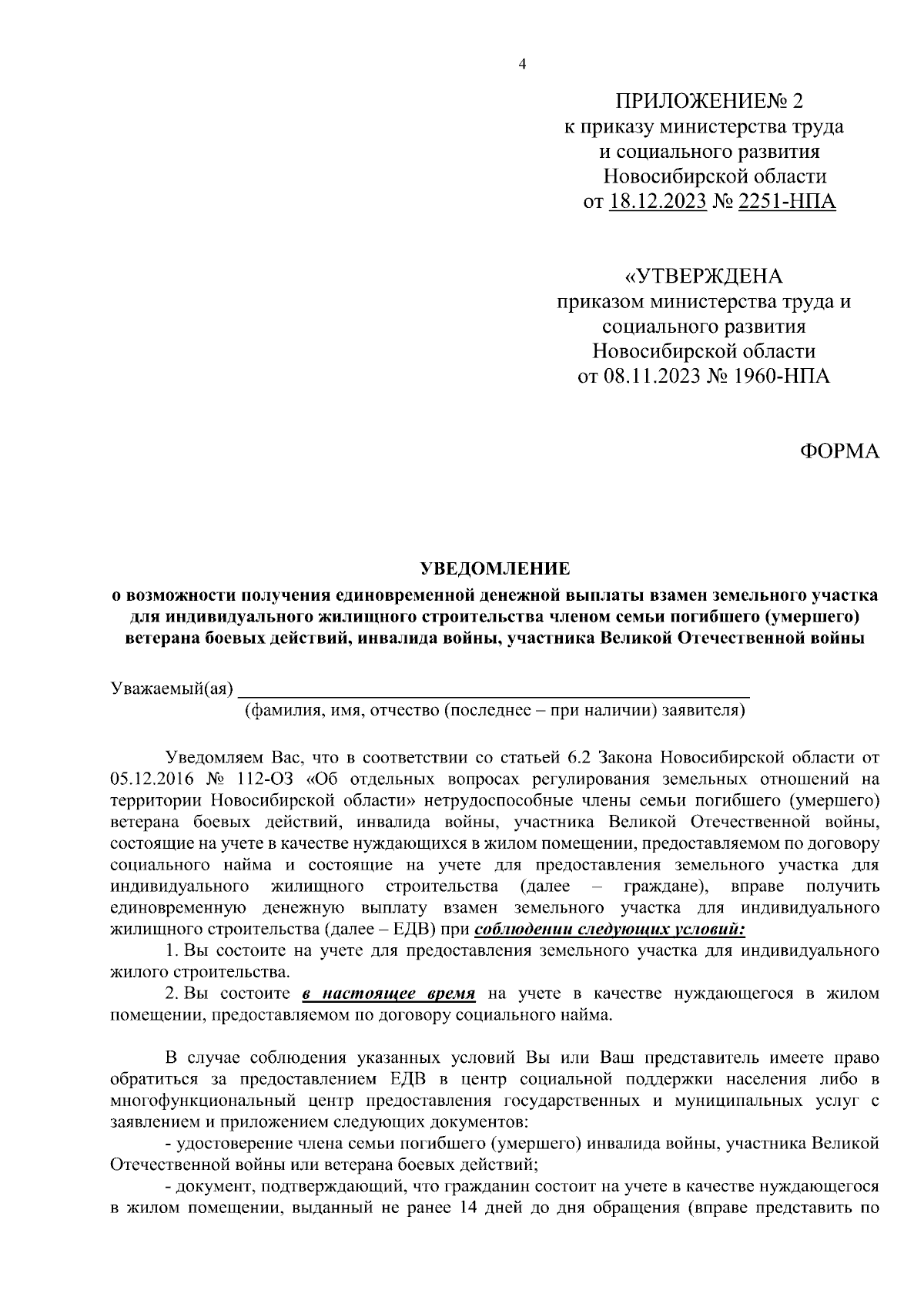 4

ПРИЛОЖЕНИЕ№ 2
к приказу министерства труда
и социального развития
Новосибирской области
от 18.12.2023 № 2251-НПА

«УТВЕРЖДЕНА
приказом министерства труда и
социального развития
Новосибирской области
от 08.11.2023 № 1960-НПА

ФОРМА

УВЕДОМЛЕНИЕ
о возможности получения единовременной денежной выплаты взамен земельного участка для индивидуального жилищного строительства членом семьи погибшего (умершего) ветерана боевых действий, инвалида войны, участника Великой Отечественной войны

Уважаемый(ая) ____________________________________________
(фамилия, имя, отчество (последнее – при наличии) заявителя)

Уведомляем Вас, что в соответствии со статьей 6.2 Закона Новосибирской области от 05.12.2016 № 112-ОЗ «Об отдельных вопросах регулирования земельных отношений на территории Новосибирской области» нетрудоспособные члены семьи погибшего (умершего) ветерана боевых действий, инвалида войны, участника Великой Отечественной войны, состоящие на учете в качестве нуждающихся в жилом помещении, предоставляемом по договору социального найма и состоящие на учете для предоставления земельного участка для индивидуального жилищного строительства (далее – граждане), вправе получить единовременную денежную выплату взамен земельного участка для индивидуального жилищного строительства (далее – ЕДВ) при соблюдении следующих условий:

1. Вы состоите на учете для предоставления земельного участка для индивидуального жилого строительства.

2. Вы состоите в настоящее время на учете в качестве нуждающегося в жилом помещении, предоставляемом по договору социального найма.

В случае соблюдения указанных условий Вы или Ваш представитель имеете право обратиться за предоставлением ЕДВ в центр социальной поддержки населения либо в многофункциональный центр предоставления государственных и муниципальных услуг с заявлением и приложением следующих документов:

- удостоверение члена семьи погибшего (умершего) инвалида войны, участника Великой Отечественной войны или ветерана боевых действий;

- документ, подтверждающий, что гражданин состоит на учете в качестве нуждающегося в жилом помещении, выданный не ранее 14 дней до дня обращения (вправе представить по